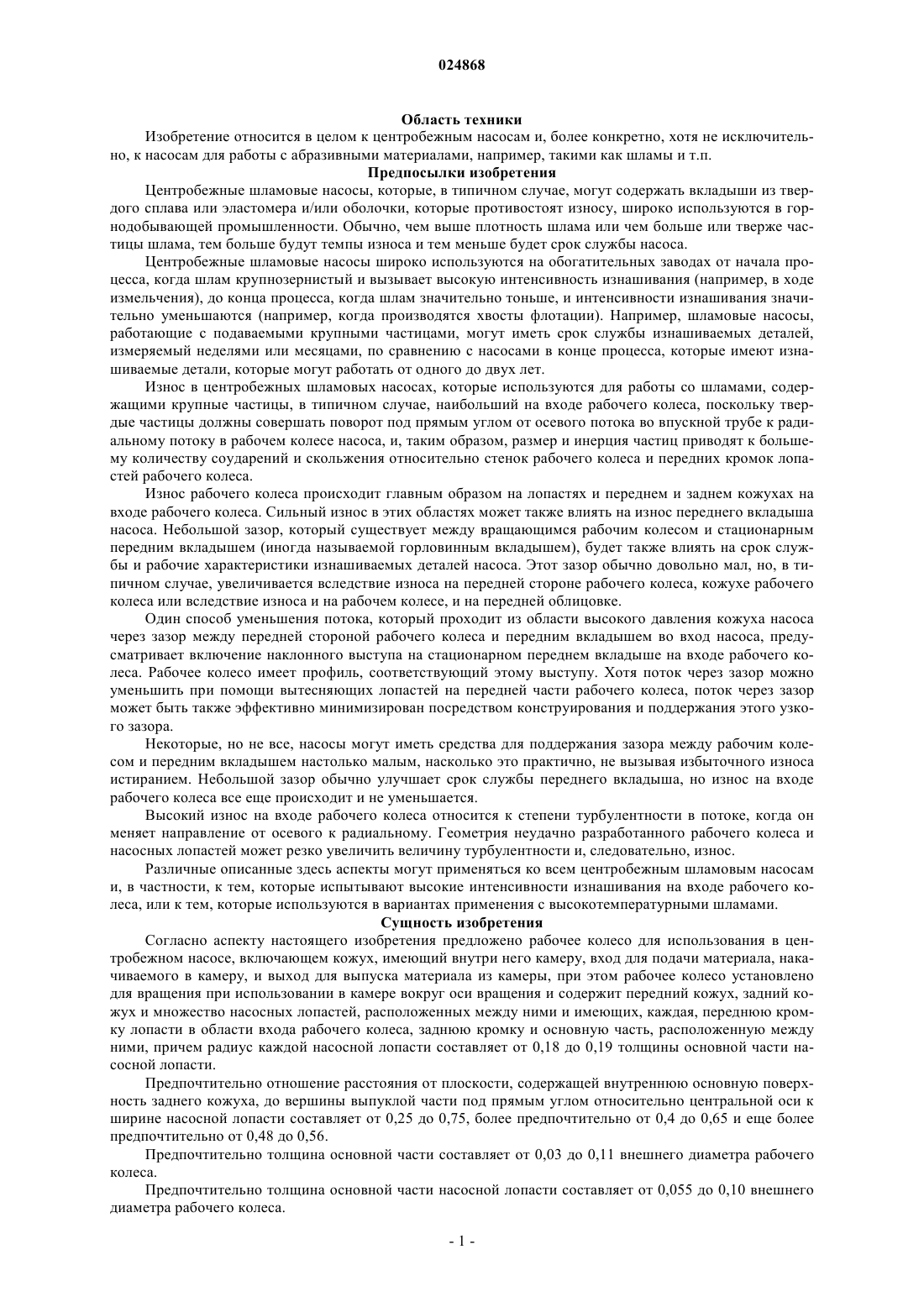 024868

Область техники

Изобретение относится в целом к центробежным насосам и, более конкретно, хотя не исключительно, к насосам для работы с абразивными материалами, например, такими как шламы и т.п.

Предпосылки изобретения

Центробежные шламовые насосы, которые, в типичном случае, могут содержать вкладыши из твердого сплава или эластомера и/или оболочки, которые противостоят износу, широко используются в горнодобывающей промышленности. Обычно, чем выше плотность шлама или чем больше или тверже частицы шлама, тем больше будут темпы износа и тем меньше будет срок службы насоса.

Центробежные шламовые насосы широко используются на обогатительных заводах от начала процесса, когда шлам крупнозернистый и вызывает высокую интенсивность изнашивания (например, в ходе измельчения), до конца процесса, когда шлам значительно тоньше, и интенсивности изнашивания значительно уменьшаются (например, когда производятся хвосты флотации). Например, шламовые насосы, работающие с подаваемыми крупными частицами, могут иметь срок службы изнашиваемых деталей, измеряемый неделями или месяцами, по сравнению с насосами в конце процесса, которые имеют изнашиваемые детали, которые могут работать от одного до двух лет.

Износ в центробежных шламовых насосах, которые используются для работы со шламами, содержащими крупные частицы, в типичном случае, наибольший на входе рабочего колеса, поскольку твердые частицы должны совершать поворот под прямым углом от осевого потока во впускной трубе к радиальному потоку в рабочем колесе насоса, и, таким образом, размер и инерция частиц приводят к большему количеству соударений и скольжения относительно стенок рабочего колеса и передних кромок лопастей рабочего колеса.

Износ рабочего колеса происходит главным образом на лопастях и переднем и заднем кожухах на входе рабочего колеса. Сильный износ в этих областях может также влиять на износ переднего вкладыша насоса. Небольшой зазор, который существует между вращающимся рабочим колесом и стационарным передним вкладышем (иногда называемой горловинным вкладышем), будет также влиять на срок службы и рабочие характеристики изнашиваемых деталей насоса. Этот зазор обычно довольно мал, но, в типичном случае, увеличивается вследствие износа на передней стороне рабочего колеса, кожухе рабочего колеса или вследствие износа и на рабочем колесе, и на передней облицовке.

Один способ уменьшения потока, который проходит из области высокого давления кожуха насоса через зазор между передней стороной рабочего колеса и передним вкладышем во вход насоса, предусматривает включение наклонного выступа на стационарном переднем вкладыше на входе рабочего колеса. Рабочее колесо имеет профиль, соответствующий этому выступу. Хотя поток через зазор можно уменьшить при помощи вытесняющих лопастей на передней части рабочего колеса, поток через зазор может быть также эффективно минимизирован посредством конструирования и поддержания этого узкого зазора.

Некоторые, но не все, насосы могут иметь средства для поддержания зазора между рабочим колесом и передним вкладышем настолько малым, насколько это практично, не вызывая избыточного износа истиранием. Небольшой зазор обычно улучшает срок службы переднего вкладыша, но износ на входе рабочего колеса все еще происходит и не уменьшается.

Высокий износ на входе рабочего колеса относится к степени турбулентности в потоке, когда он меняет направление от осевого к радиальному. Геометрия неудачно разработанного рабочего колеса и насосных лопастей может резко увеличить величину турбулентности и, следовательно, износ.

Различные описанные здесь аспекты могут применяться ко всем центробежным шламовым насосам и, в частности, к тем, которые испытывают высокие интенсивности изнашивания на входе рабочего колеса, или к тем, которые используются в вариантах применения с высокотемпературными шламами.

Сущность изобретения

Согласно аспекту настоящего изобретения предложено рабочее колесо для использования в центробежном насосе, включающем кожух, имеющий внутри него камеру, вход для подачи материала, накачиваемого в камеру, и выход для выпуска материала из камеры, при этом рабочее колесо установлено для вращения при использовании в камере вокруг оси вращения и содержит передний кожух, задний кожух и множество насосных лопастей, расположенных между ними и имеющих, каждая, переднюю кромку лопасти в области входа рабочего колеса, заднюю кромку и основную часть, расположенную между ними, причем радиус каждой насосной лопасти составляет от 0,18 до 0,19 толщины основной части насосной лопасти.

Предпочтительно отношение расстояния от плоскости, содержащей внутреннюю основную поверхность заднего кожуха, до вершины выпуклой части под прямым углом относительно центральной оси к ширине насосной лопасти составляет от 0,25 до 0,75, более предпочтительно от 0,4 до 0,65 и еще более предпочтительно от 0,48 до 0,56.

Предпочтительно толщина основной части составляет от 0,03 до 0,11 внешнего диаметра рабочего колеса.

Предпочтительно толщина основной части насосной лопасти составляет от 0,055 до 0,10 внешнего диаметра рабочего колеса.

- 1 -